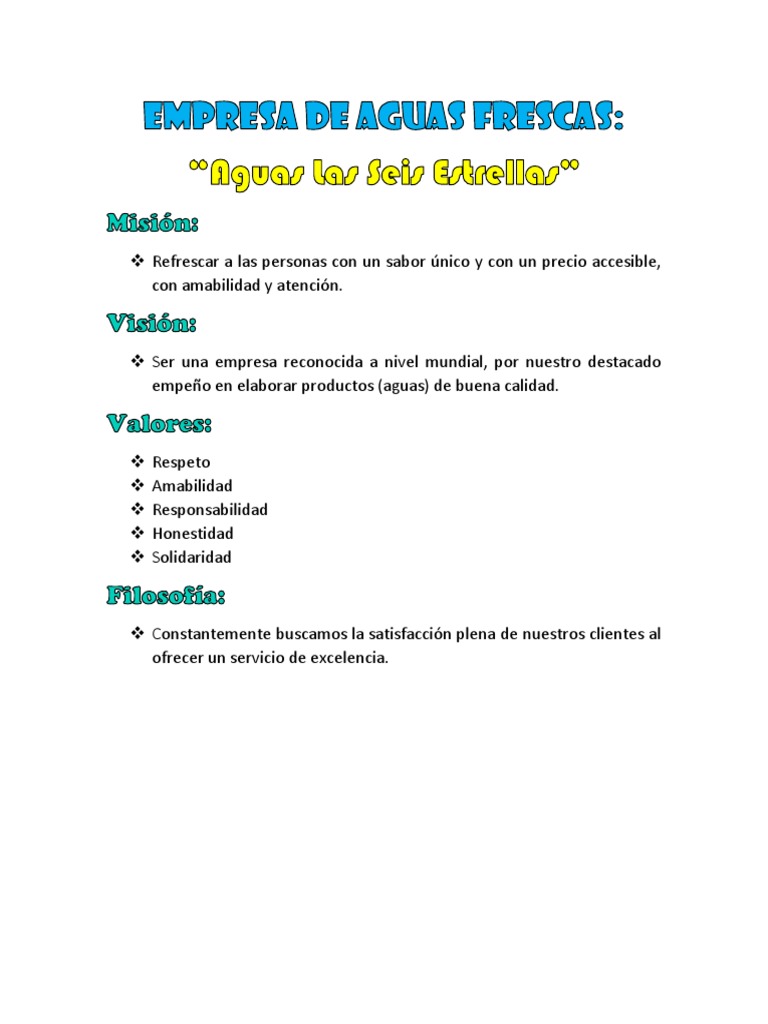 EMPRESA DE AGUAS FRESCAS:

"Aguas Las Seis Estrellas"

Misión:

❖ Refrescar a las personas con un sabor único y con un precio accesible, con amabilidad y atención.

Visión:

❖ Ser una empresa reconocida a nivel mundial, por nuestro destacado empeño en elaborar productos (aguas) de buena calidad.

Valores:

❖ Respeto
❖ Amabilidad
❖ Responsabilidad
❖ Honestidad
❖ Solidaridad

Filosofía:

❖ Constantemente buscamos la satisfacción plena de nuestros clientes al ofrecer un servicio de excelencia.